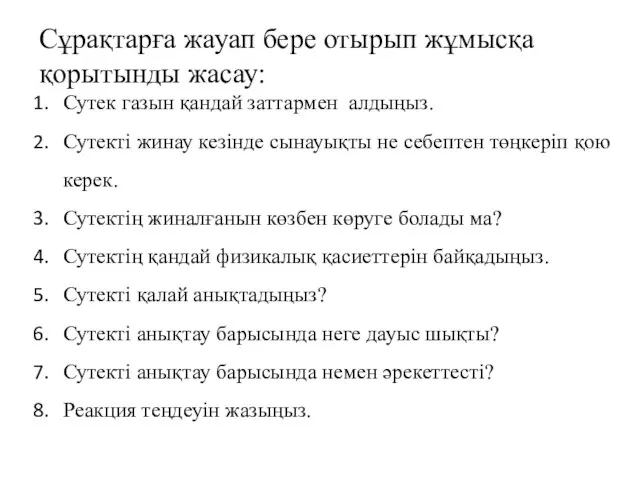 Сұрақтарға жауап бере отырып жұмысқа қорытынды жасау:

1. Сутек газын қандай заттармен алдыңыз.
2. Сутекті жинау кезінде сынауықты не себептен төңкеріп қою керек.
3. Сутектің жиналғанын көзбен көруге болады ма?
4. Сутектің қандай физикалық қасиеттерін байқадыңыз.
5. Сутекті қалай анықтадыңыз?
6. Сутекті анықтау барысында неге дауыс шықты?
7. Сутекті анықтау барысында немен әрекеттесті?
8. Реакция теңдеуін жазыңыз.